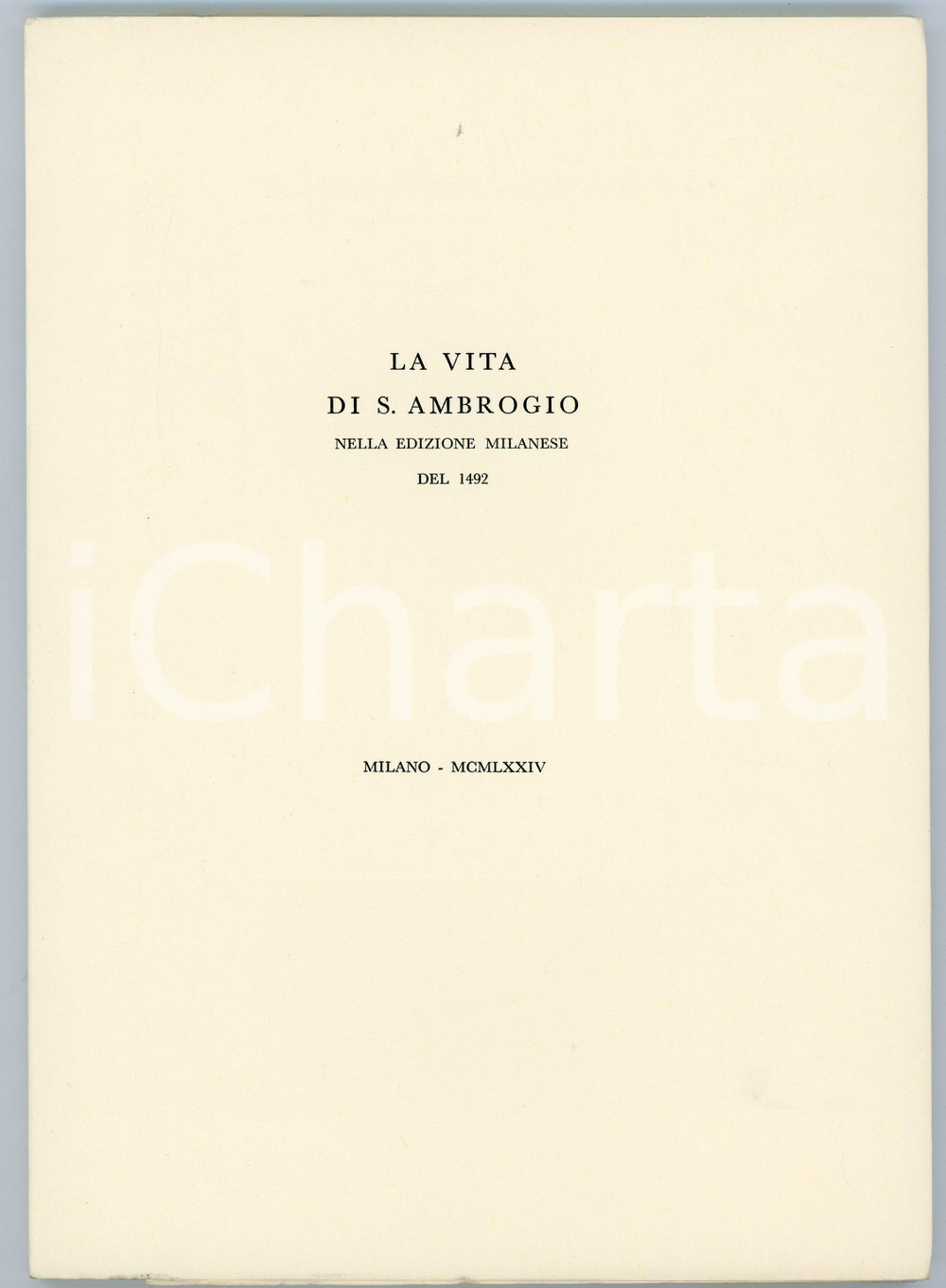 LA VITA
DI S. AMBROGIO
NELLA EDIZIONE MILANESE
DEL 1492

iCharta

MILANO - MCMLXXIV